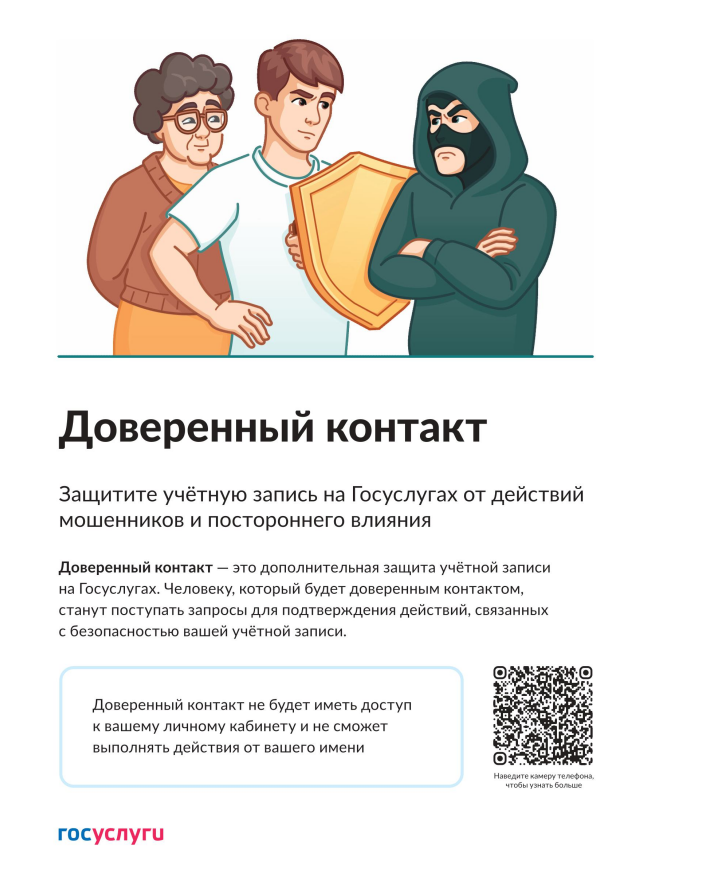 Доверенный контакт

Защитите учётную запись на Госуслугах от действий мошенников и постороннего влияния

Доверенный контакт — это дополнительная защита учётной записи на Госуслугах. Человеку, который будет доверенным контактом, станут поступать запросы для подтверждения действий, связанных с безопасностью вашей учётной записи.

Доверенный контакт не будет иметь доступ к вашему личному кабинету и не сможет выполнять действия от вашего имени

Наведите камеру телефона, чтобы узнать больше

госуслуги